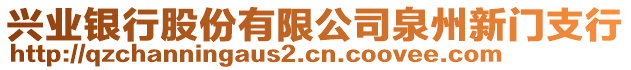 兴业银行股份有限公司泉州新门支行
http://qzchanningaus2.cn.coovee.com